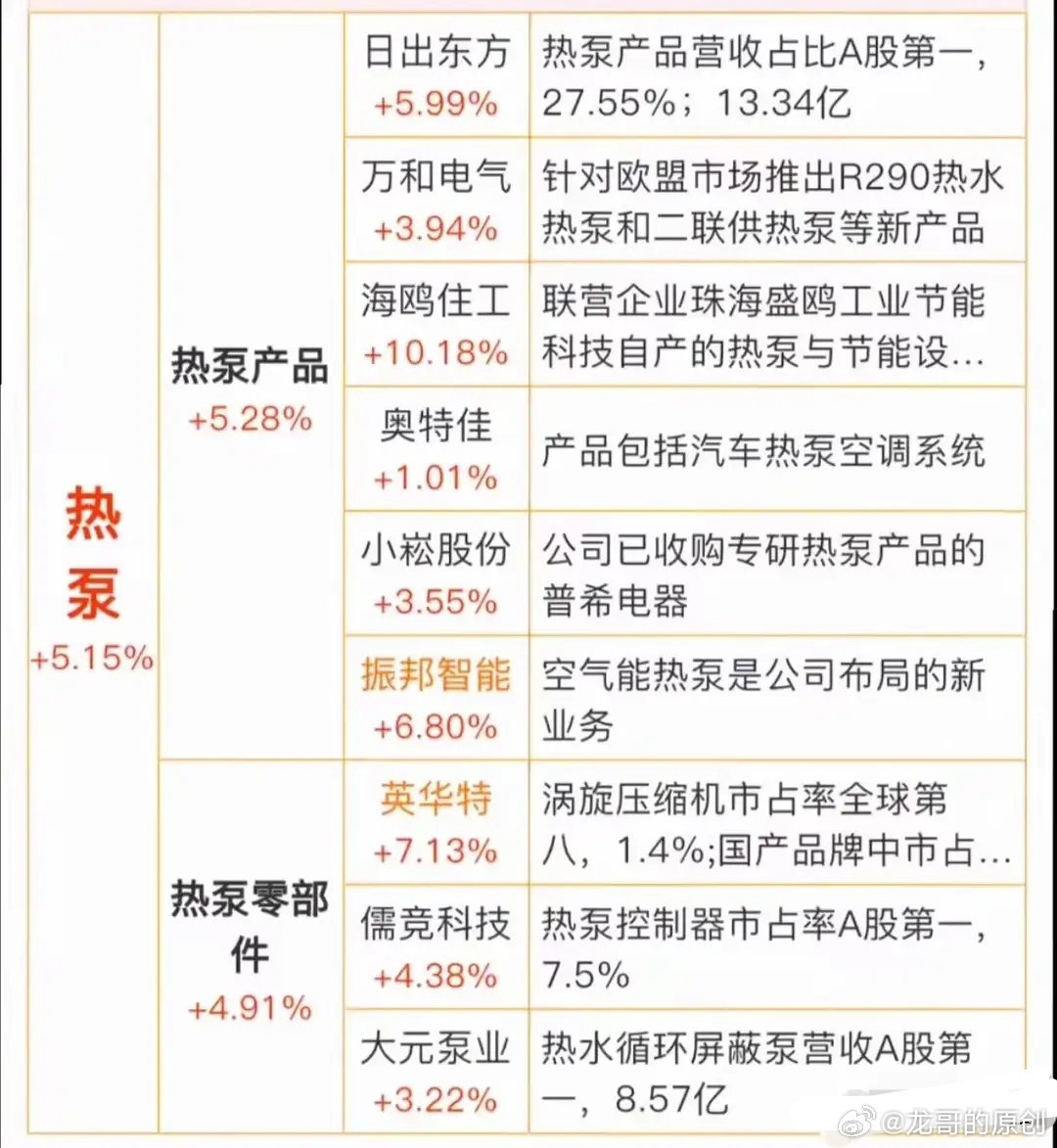 | 热泵 +5.15% | 热泵产品 +5.28% | 日出东方 +5.99% | 热泵产品营收占比A股第一，27.55%；13.34亿 |
|---|---|---|---|
| | | 万和电气 +3.94% | 针对欧盟市场推出R290热水热泵和二联供热泵等新产品 |
| | | 海鸥住工 +10.18% | 联营企业珠海盛鸥工业节能科技自产的热泵与节能设… |
| | | 奥特佳 +1.01% | 产品包括汽车热泵空调系统 |
| | | 小崧股份 +3.55% | 公司已收购专研热泵产品的普希电器 |
| | | 振邦智能 +6.80% | 空气能热泵是公司布局的新业务 |
| | 热泵零部件 +4.91% | 英华特 +7.13% | 涡旋压缩机市占率全球第八，1.4%;国产品牌中市占… |
| | | 儒竞科技 +4.38% | 热泵控制器市占率A股第一，7.5% |
| | | 大元泵业 +3.22% | 热水循环屏蔽泵营收A股第一，8.57亿 |

@龙哥的原创